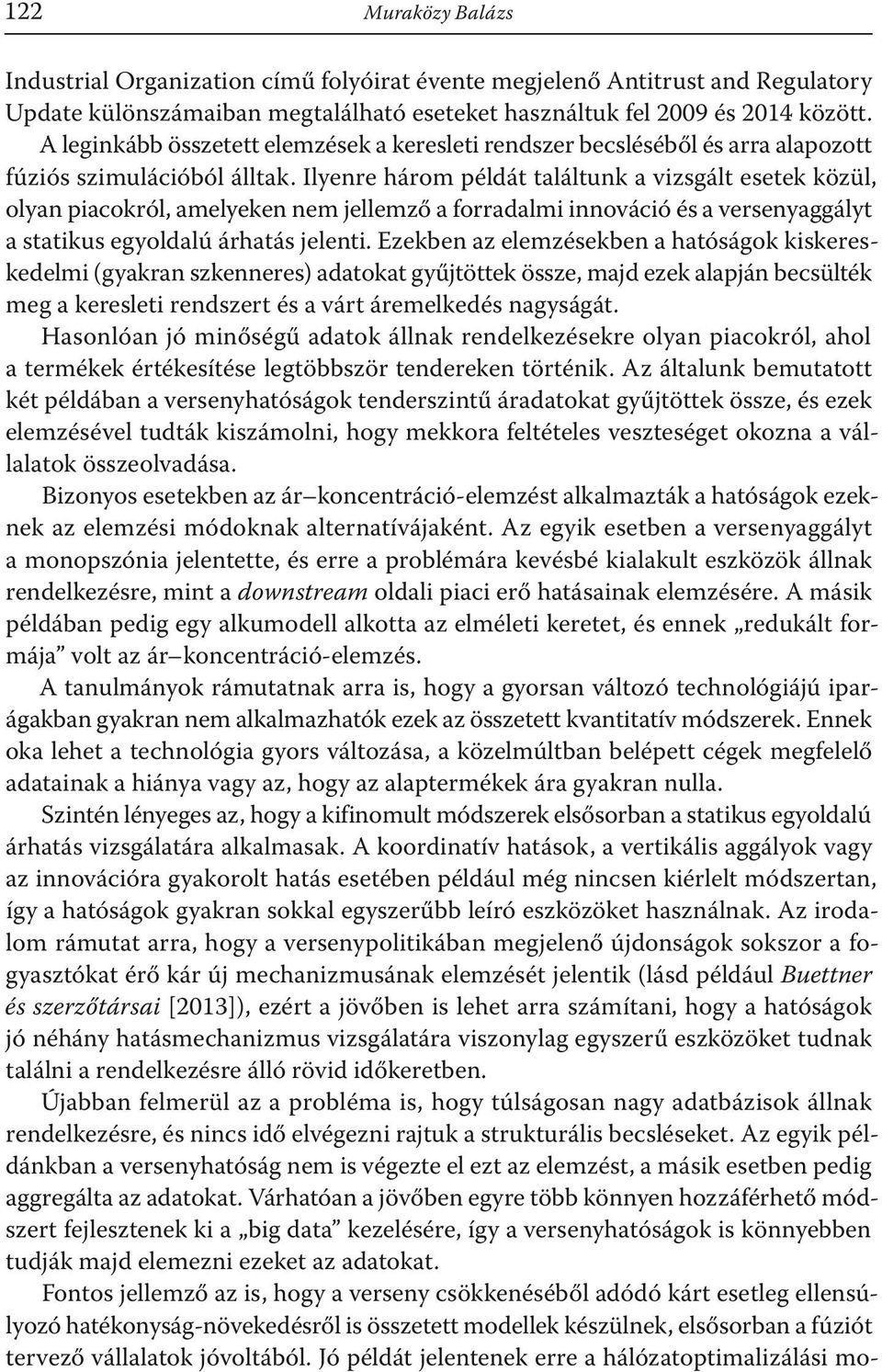 122 Muraközy Balázs

Industrial Organization című folyóirat évente megjelenő Antitrust and Regulatory Update különszámaiban megtalálható eseteket használtuk fel 2009 és 2014 között.

A leginkább összetett elemzések a keresleti rendszer becsléséből és arra alapozott fúziós szimulációból álltak. Ilyenre három példát találtunk a vizsgált esetek közül, olyan piacokról, amelyeken nem jellemző a forradalmi innováció és a versenyaggályt a statikus egyoldalú árhatás jelenti. Ezekben az elemzésekben a hatóságok kiskereskedelmi (gyakran szkenneres) adatokat gyűjtöttek össze, majd ezek alapján becsülték meg a keresleti rendszert és a várt áremelkedés nagyságát.

Hasonlóan jó minőségű adatok állnak rendelkezésekre olyan piacokról, ahol a termékek értékesítése legtöbbször tendereken történik. Az általunk bemutatott két példában a versenyhatóságok tenderszintű áradatokat gyűjtöttek össze, és ezek elemzésével tudták kiszámolni, hogy mekkora feltételes veszteséget okozna a vállalatok összeolvadása.

Bizonyos esetekben az ár–koncentráció-elemzést alkalmazták a hatóságok ezeknek az elemzési módoknak alternatívájaként. Az egyik esetben a versenyaggályt a monopszónia jelentette, és erre a problémára kevésbé kialakult eszközök állnak rendelkezésre, mint a downstream oldali piaci erő hatásainak elemzésére. A másik példában pedig egy alkumodell alkotta az elméleti keretet, és ennek „redukált formája” volt az ár–koncentráció-elemzés.

A tanulmányok rámutatnak arra is, hogy a gyorsan változó technológiájú iparágakban gyakran nem alkalmazhatók ezek az összetett kvantitatív módszerek. Ennek oka lehet a technológia gyors változása, a közelmúltban belépett cégek megfelelő adatainak a hiánya vagy az, hogy az alaptermékek ára gyakran nulla.

Szintén lényeges az, hogy a kifinomult módszerek elsősorban a statikus egyoldalú árhatás vizsgálatára alkalmasak. A koordinatív hatások, a vertikális aggályok vagy az innovációra gyakorolt hatás esetében például még nincsen kiérlelt módszertan, így a hatóságok gyakran sokkal egyszerűbb leíró eszközöket használnak. Az irodalom rámutat arra, hogy a versenypolitikában megjelenő újdonságok sokszor a fogyasztókat érő kár új mechanizmusának elemzését jelentik (lásd például Buettner és szerzőtársai [2013]), ezért a jövőben is lehet arra számítani, hogy a hatóságok jó néhány hatásmechanizmus vizsgálatára viszonylag egyszerű eszközöket tudnak találni a rendelkezésre álló rövid időkeretben.

Újabban felmerül az a probléma is, hogy túlságosan nagy adatbázisok állnak rendelkezésre, és nincs idő elvégezni rajtuk a strukturális becsléseket. Az egyik példánkban a versenyhatóság nem is végezte el ezt az elemzést, a másik esetben pedig aggregálta az adatokat. Várhatóan a jövőben egyre több könnyen hozzáférhető módszert fejlesztenek ki a „big data” kezelésére, így a versenyhatóságok is könnyebben tudják majd elemezni ezeket az adatokat.

Fontos jellemző az is, hogy a verseny csökkenéséből adódó kárt esetleg ellensúlyozó hatékonyság-növekedésről is összetett modellek készülnek, elsősorban a fúziót tervező vállalatok jóvoltából. Jó példát jelentenek erre a hálózatoptimalizálási mo-